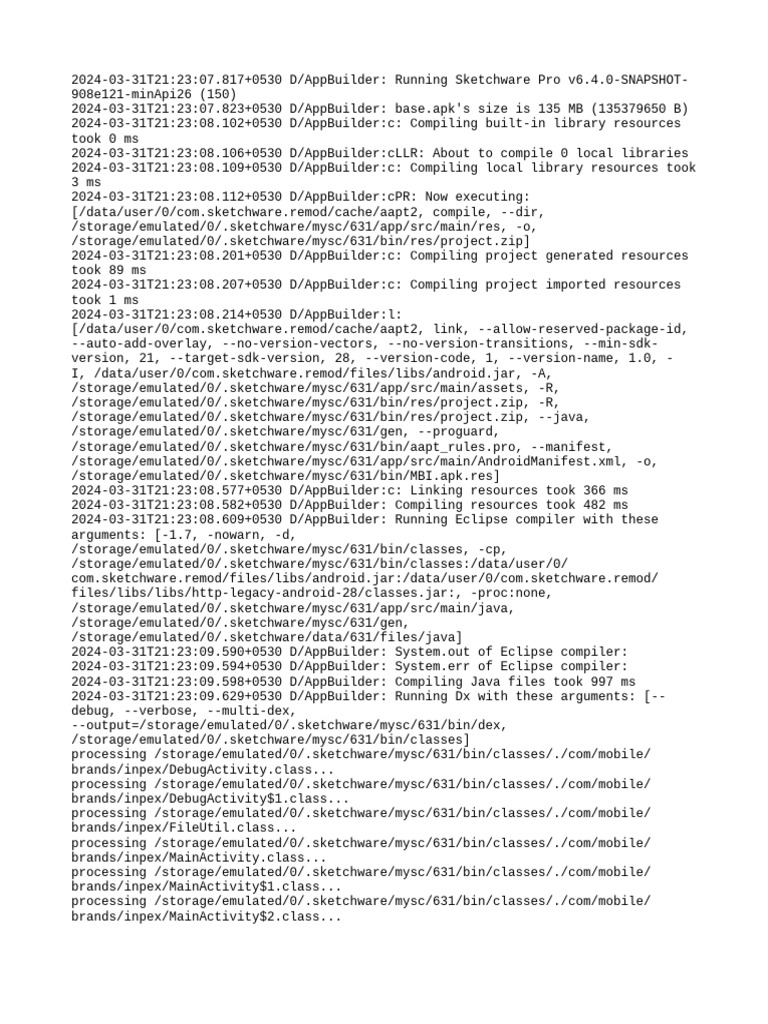 2024-03-31T21:23:07.817+0530 D/AppBuilder: Running Sketchware Pro v6.4.0-SNAPSHOT-908e121-minApi26 (150)
2024-03-31T21:23:07.823+0530 D/AppBuilder: base.apk's size is 135 MB (135379650 B)
2024-03-31T21:23:08.102+0530 D/AppBuilder:c: Compiling built-in library resources took 0 ms
2024-03-31T21:23:08.106+0530 D/AppBuilder:cLLR: About to compile 0 local libraries
2024-03-31T21:23:08.109+0530 D/AppBuilder:c: Compiling local library resources took 3 ms
2024-03-31T21:23:08.112+0530 D/AppBuilder:cPR: Now executing: [/data/user/0/com.sketchware.remod/cache/aapt2, compile, --dir, /storage/emulated/0/.sketchware/mysc/631/app/src/main/res, -o, /storage/emulated/0/.sketchware/mysc/631/bin/res/project.zip]
2024-03-31T21:23:08.201+0530 D/AppBuilder:c: Compiling project generated resources took 89 ms
2024-03-31T21:23:08.207+0530 D/AppBuilder:c: Compiling project imported resources took 1 ms
2024-03-31T21:23:08.214+0530 D/AppBuilder:l: [/data/user/0/com.sketchware.remod/cache/aapt2, link, --allow-reserved-package-id, --auto-add-overlay, --no-version-vectors, --no-version-transitions, --min-sdk-version, 21, --target-sdk-version, 28, --version-code, 1, --version-name, 1.0, -I, /data/user/0/com.sketchware.remod/files/libs/android.jar, -A, /storage/emulated/0/.sketchware/mysc/631/app/src/main/assets, -R, /storage/emulated/0/.sketchware/mysc/631/bin/res/project.zip, -R, /storage/emulated/0/.sketchware/mysc/631/bin/res/project.zip, --java, /storage/emulated/0/.sketchware/mysc/631/gen, --proguard, /storage/emulated/0/.sketchware/mysc/631/bin/aapt_rules.pro, --manifest, /storage/emulated/0/.sketchware/mysc/631/app/src/main/AndroidManifest.xml, -o, /storage/emulated/0/.sketchware/mysc/631/bin/MBI.apk.res]
2024-03-31T21:23:08.577+0530 D/AppBuilder:c: Linking resources took 366 ms
2024-03-31T21:23:08.582+0530 D/AppBuilder: Compiling resources took 482 ms
2024-03-31T21:23:08.609+0530 D/AppBuilder: Running Eclipse compiler with these arguments: [-1.7, -nowarn, -d, /storage/emulated/0/.sketchware/mysc/631/bin/classes, -cp, /storage/emulated/0/.sketchware/mysc/631/bin/classes:/data/user/0/com.sketchware.remod/files/libs/android.jar:/data/user/0/com.sketchware.remod/files/libs/libs/http-legacy-android-28/classes.jar:, -proc:none, /storage/emulated/0/.sketchware/mysc/631/app/src/main/java, /storage/emulated/0/.sketchware/mysc/631/gen, /storage/emulated/0/.sketchware/data/631/files/java]
2024-03-31T21:23:09.590+0530 D/AppBuilder: System.out of Eclipse compiler:
2024-03-31T21:23:09.594+0530 D/AppBuilder: System.err of Eclipse compiler:
2024-03-31T21:23:09.598+0530 D/AppBuilder: Compiling Java files took 997 ms
2024-03-31T21:23:09.629+0530 D/AppBuilder: Running Dx with these arguments: [--debug, --verbose, --multi-dex, --output=/storage/emulated/0/.sketchware/mysc/631/bin/dex, /storage/emulated/0/.sketchware/mysc/631/bin/classes]
processing /storage/emulated/0/.sketchware/mysc/631/bin/classes/./com/mobile/brands/inpex/DebugActivity.class...
processing /storage/emulated/0/.sketchware/mysc/631/bin/classes/./com/mobile/brands/inpex/DebugActivity$1.class...
processing /storage/emulated/0/.sketchware/mysc/631/bin/classes/./com/mobile/brands/inpex/FileUtil.class...
processing /storage/emulated/0/.sketchware/mysc/631/bin/classes/./com/mobile/brands/inpex/MainActivity.class...
processing /storage/emulated/0/.sketchware/mysc/631/bin/classes/./com/mobile/brands/inpex/MainActivity$1.class...
processing /storage/emulated/0/.sketchware/mysc/631/bin/classes/./com/mobile/brands/inpex/MainActivity$2.class...